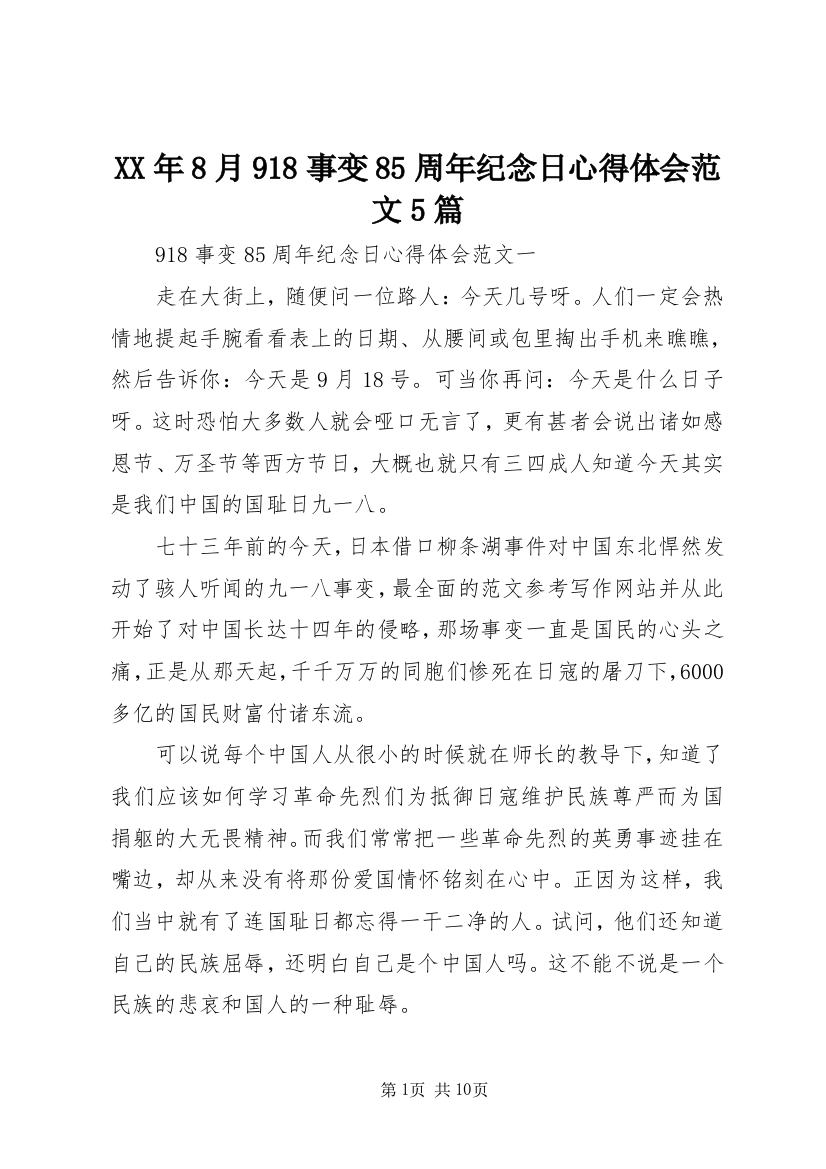 XX年8月918事变85周年纪念日心得体会范文5篇

918事变85周年纪念日心得体会范文一

走在大街上，随便问一位路人：今天几号呀。人们一定会热情地提起手腕看看表上的日期、从腰间或包里掏出手机来瞧瞧，然后告诉你：今天是9月18号。可当你再问：今天是什么日子呀。这时恐怕大多数人就会哑口无言了，更有甚者会说出诸如感恩节、万圣节等西方节日，大概也就只有三四成人知道今天其实是我们中国的国耻日九一八。

七十三年前的今天，日本借口柳条湖事件对中国东北悍然发动了骇人听闻的九一八事变，最全面的范文参考写作网站并从此开始了对中国长达十四年的侵略，那场事变一直是国民的心头之痛，正是从那天起，千千万万的同胞们惨死在日寇的屠刀下，6000多亿的国民财富付诸东流。

可以说每个中国人从很小的时候就在师长的教导下，知道了我们应该如何学习革命先烈们为抵御日寇维护民族尊严而为国捐躯的大无畏精神。而我们常常把一些革命先烈的英勇事迹挂在嘴边，却从来没有将那份爱国情怀铭刻在心中。正因为这样，我们当中就有了连国耻日都忘得一干二净的人。试问，他们还知道自己的民族屈辱，还明白自己是个中国人吗。这不能不说是一个民族的悲哀和国人的一种耻辱。

第1页 共10页